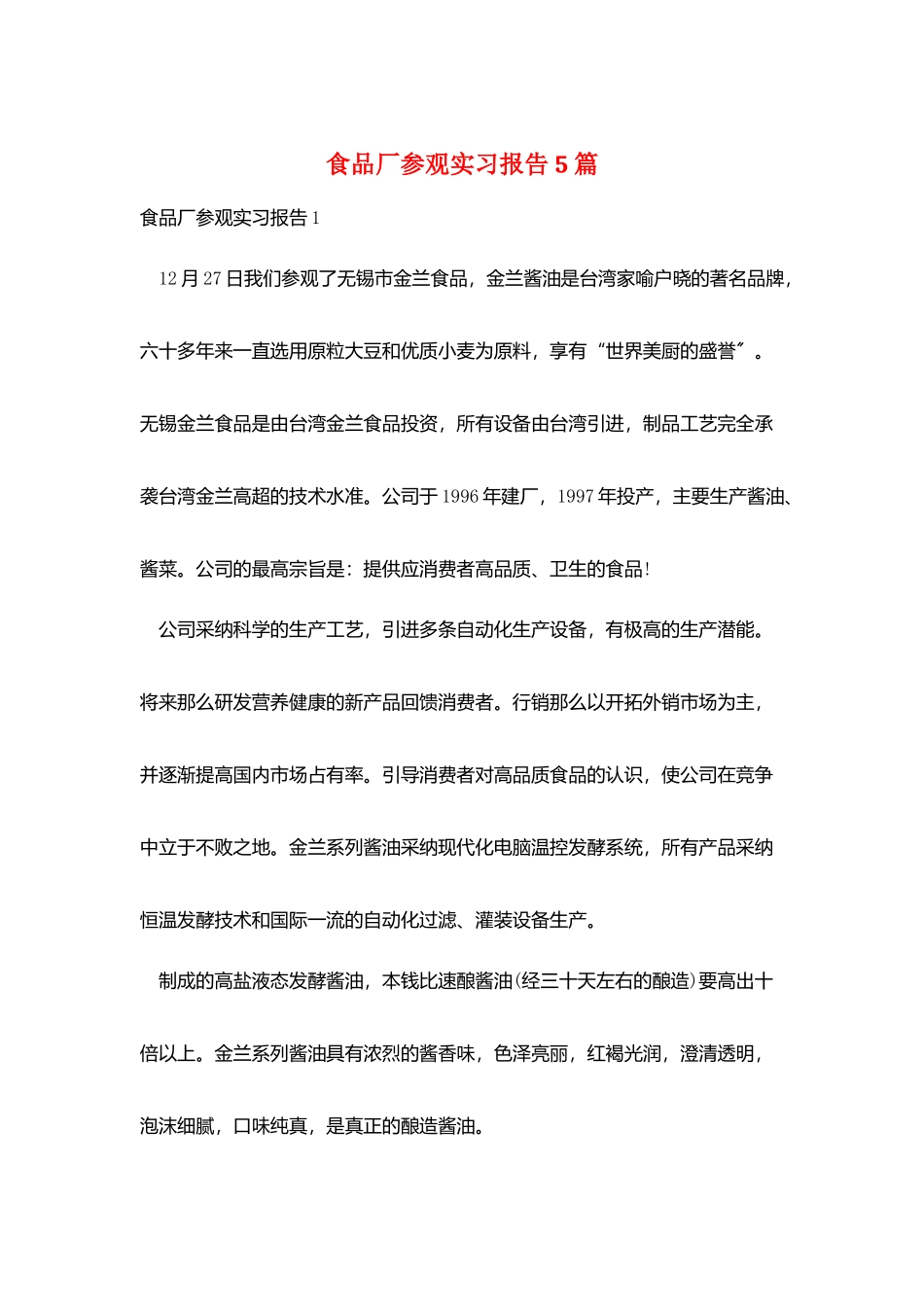 食品厂参观实习报告 5 篇

食品厂参观实习报告 1

12 月 27 日我们参观了无锡市金兰食品，金兰酱油是台湾家喻户晓的著名品牌，六十多年来一直选用原粒大豆和优质小麦为原料，享有“世界美厨的盛誉”。无锡金兰食品是由台湾金兰食品投资，所有设备由台湾引进，制品工艺完全承袭台湾金兰高超的技术水准。公司于 1996 年建厂，1997 年投产，主要生产酱油、酱菜。公司的最高宗旨是：提供应消费者高品质、卫生的食品！

公司采纳科学的生产工艺，引进多条自动化生产设备，有极高的生产潜能。将来那么研发营养健康的新产品回馈消费者。行销那么以开拓外销市场为主，并逐渐提高国内市场占有率。引导消费者对高品质食品的认识，使公司在竞争中立于不败之地。金兰系列酱油采纳现代化电脑温控发酵系统，所有产品采纳恒温发酵技术和国际一流的自动化过滤、灌装设备生产。

制成的高盐液态发酵酱油，本钱比速酿酱油(经三十天左右的酿造)要高出十倍以上。金兰系列酱油具有浓烈的酱香味，色泽亮丽，红褐光润，澄清透明，泡沫细腻，口味纯真，是真正的酿造酱油。